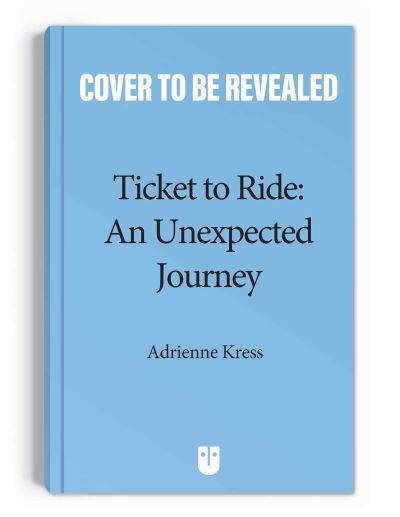 COVER TO BE REVEALED

Ticket to Ride: An Unexpected Journey

Adrienne Kress